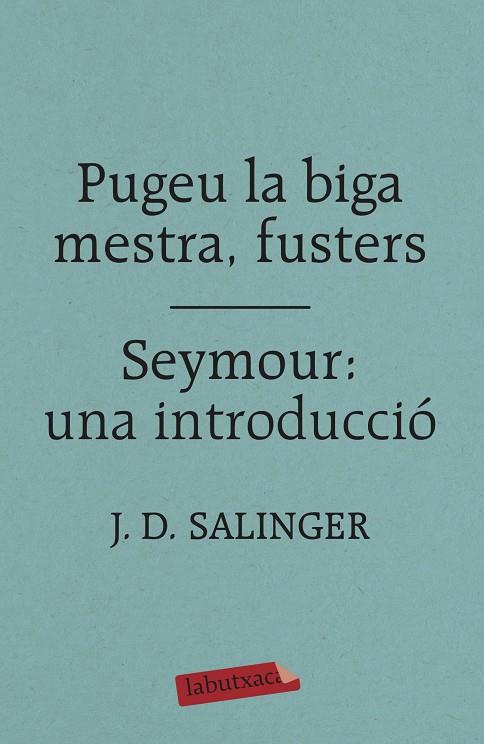 Pugeu la biga mestra, fusters

Seymour: una introducció

J. D. SALINGER

labutxaca